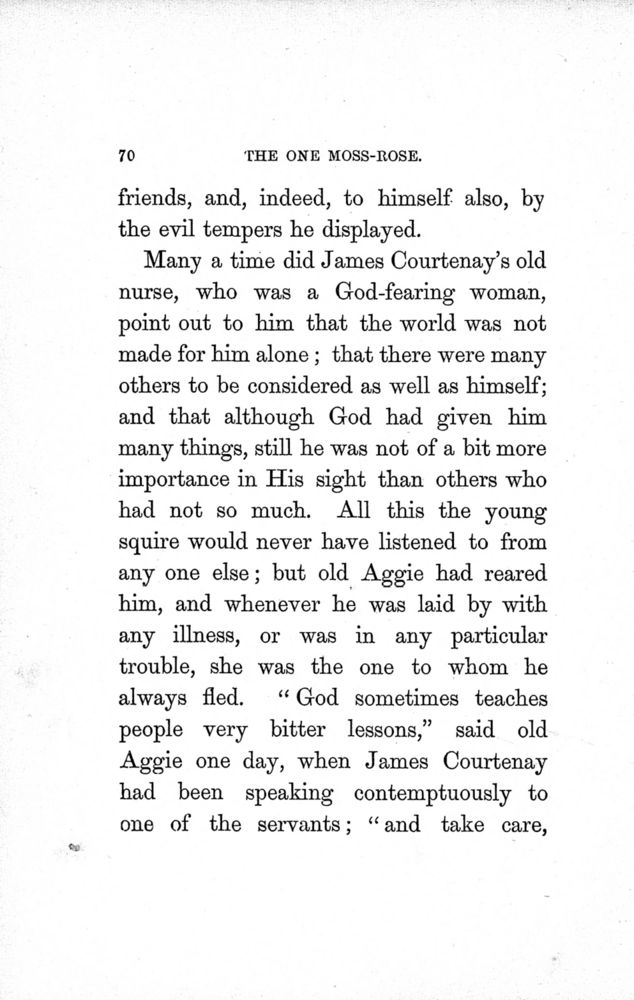 70 THE ONE MOSS-ROSE.

friends, and, indeed, to himself also, by the evil tempers he displayed.

Many a time did James Courtenay's old nurse, who was a God-fearing woman, point out to him that the world was not made for him alone; that there were many others to be considered as well as himself; and that although God had given him many things, still he was not of a bit more importance in His sight than others who had not so much. All this the young squire would never have listened to from any one else; but old Aggie had reared him, and whenever he was laid by with any illness, or was in any particular trouble, she was the one to whom he always fled. "God sometimes teaches people very bitter lessons," said old Aggie one day, when James Courtenay had been speaking contemptuously to one of the servants; "and take care,